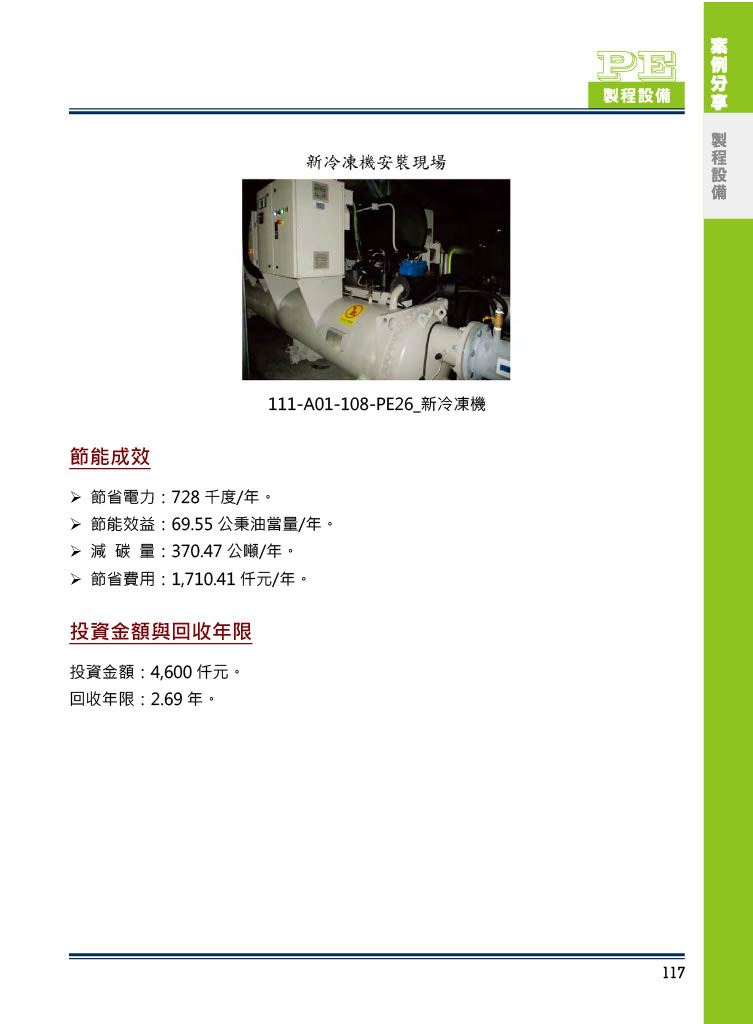 PE
製程設備

案例分享

製程設備

新冷凍機安裝現場

111-A01-108-PE26_新冷凍機

節能成效

➢ 節省電力：728 千度/年。
➢ 節能效益：69.55 公秉油當量/年。
➢ 減 碳 量：370.47 公噸/年。
➢ 節省費用：1,710.41 仟元/年。

投資金額與回收年限

投資金額：4,600 仟元。
回收年限：2.69 年。

117